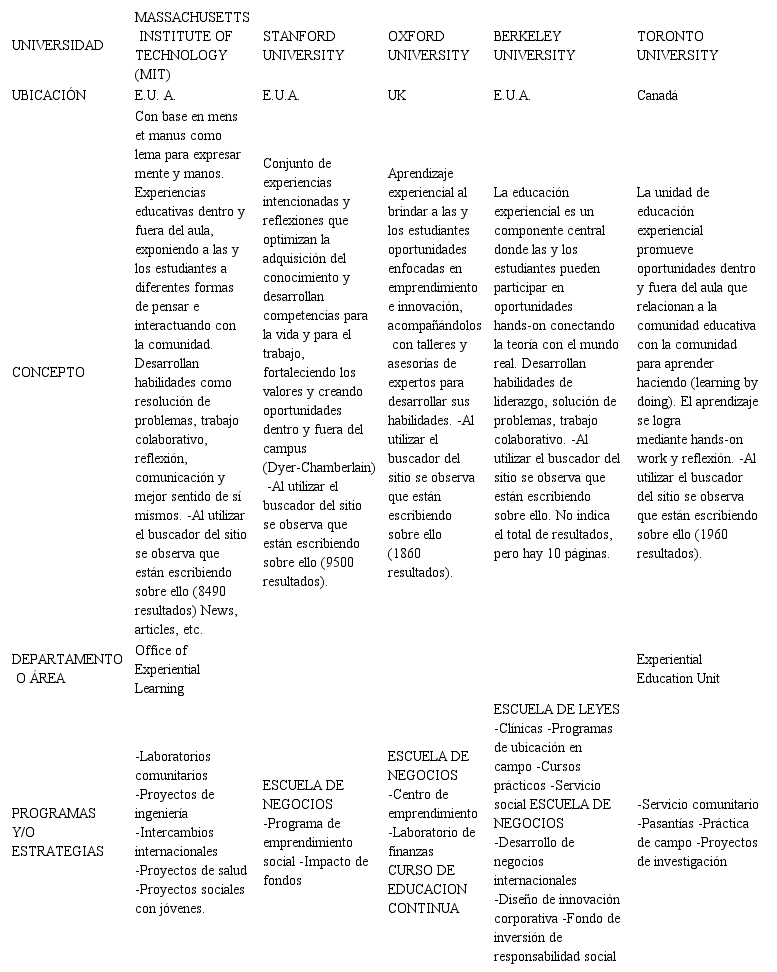 | UNIVERSIDAD | MASSACHUSETTS INSTITUTE OF TECHNOLOGY (MIT) | STANFORD UNIVERSITY | OXFORD UNIVERSITY | BERKELEY UNIVERSITY | TORONTO UNIVERSITY |
|---|---|---|---|---|---|
| UBICACIÓN | E.U. A. | E.U.A. | UK | E.U.A. | Canadá |
| CONCEPTO | Con base en mens et manus como lema para expresar mente y manos. Experiencias educativas dentro y fuera del aula, exponiendo a las y los estudiantes a diferentes formas de pensar e interactuando con la comunidad. Desarrollan habilidades como resolución de problemas, trabajo colaborativo, reflexión, comunicación y mejor sentido de sí mismos. -Al utilizar el buscador del sitio se observa que están escribiendo sobre ello (8490 resultados) News, articles, etc. | Conjunto de experiencias intencionadas y reflexiones que optimizan la adquisición del conocimiento y desarrollan competencias para la vida y para el trabajo, fortaleciendo los valores y creando oportunidades dentro y fuera del campus (Dyer-Chamberlain) -Al utilizar el buscador del sitio se observa que están escribiendo sobre ello (9500 resultados). | Aprendizaje experiencial al brindar a las y los estudiantes oportunidades enfocadas en emprendimiento e innovación, acompañándolos con talleres y asesorías de expertos para desarrollar sus habilidades. -Al utilizar el buscador del sitio se observa que están escribiendo sobre ello (1860 resultados). | La educación experiencial es un componente central donde las y los estudiantes pueden participar en oportunidades hands-on conectando la teoría con el mundo real. Desarrollan habilidades de liderazgo, solución de problemas, trabajo colaborativo. -Al utilizar el buscador del sitio se observa que están escribiendo sobre ello. No indica el total de resultados, pero hay 10 páginas. | La unidad de educación experiencial promueve oportunidades dentro y fuera del aula que relacionan a la comunidad educativa con la comunidad para aprender haciendo (learning by doing). El aprendizaje se logra mediante hands-on work y reflexión. -Al utilizar el buscador del sitio se observa que están escribiendo sobre ello (1960 resultados). |
| DEPARTAMENTO O ÁREA | Office of Experiential Learning | | | | Experiential Education Unit |
| PROGRAMAS Y/O ESTRATEGIAS | -Laboratorios comunitarios -Proyectos de ingeniería -Intercambios internacionales -Proyectos de salud -Proyectos sociales con jóvenes. | ESCUELA DE NEGOCIOS -Programa de emprendimiento social -Impacto de fondos | ESCUELA DE NEGOCIOS -Centro de emprendimiento -Laboratorio de finanzas CURSO DE EDUCACION CONTINUA | ESCUELA DE LEYES -Clínicas -Programas de ubicación en campo -Cursos prácticos -Servicio social ESCUELA DE NEGOCIOS -Desarrollo de negocios internacionales -Diseño de innovación corporativa -Fondo de inversión de responsabilidad social | -Servicio comunitario -Pasantías -Práctica de campo -Proyectos de investigación |